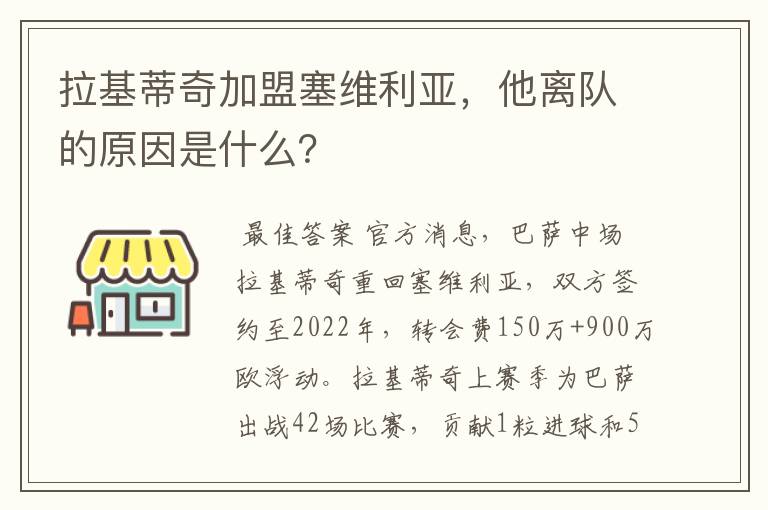 拉基蒂奇加盟塞维利亚，他离队的原因是什么?

最佳答案 官方消息，巴萨中场拉基蒂奇重回塞维利亚，双方签约至2022年，转会费150万+900万欧浮动。拉基蒂奇上赛季为巴萨出战42场比赛，贡献1粒进球和5